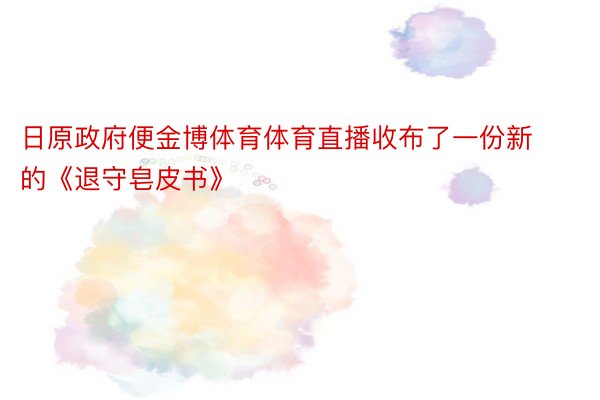 日原政府便金博体育体育直播收布了一份新的《退守皂皮书》